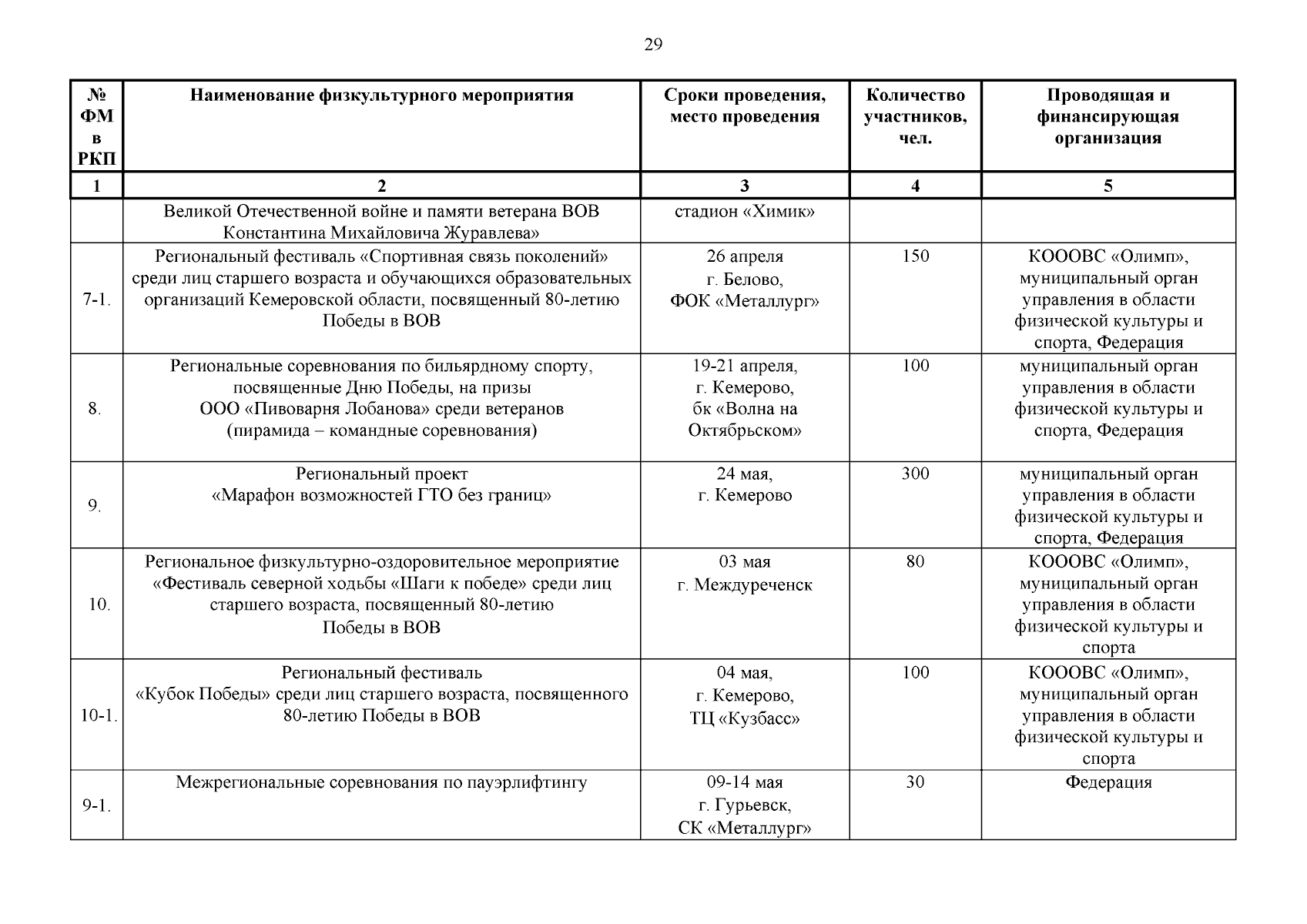 29

| № ФМ в РКП | Наименование физкультурного мероприятия | Сроки проведения, место проведения | Количество участников, чел. | Проводящая и финансирующая организация |
|---|---|---|---|---|
| 1 | 2 | 3 | 4 | 5 |
| | Великой Отечественной войне и памяти ветерана ВОВ Константина Михайловича Журавлева» | стадион «Химик» | | |
| 7-1. | Региональный фестиваль «Спортивная связь поколений» среди лиц старшего возраста и обучающихся образовательных организаций Кемеровской области, посвященный 80-летию Победы в ВОВ | 26 апреля г. Белово, ФОК «Металлург» | 150 | КОООВС «Олимп», муниципальный орган управления в области физической культуры и спорта, Федерация |
| 8. | Региональные соревнования по бильярдному спорту, посвященные Дню Победы, на призы ООО «Пивоварня Лобанова» среди ветеранов (пирамида – командные соревнования) | 19-21 апреля, г. Кемерово, бк «Волна на Октябрьском» | 100 | муниципальный орган управления в области физической культуры и спорта, Федерация |
| 9. | Региональный проект «Марафон возможностей ГТО без границ» | 24 мая, г. Кемерово | 300 | муниципальный орган управления в области физической культуры и спорта, Федерация |
| 10. | Региональное физкультурно-оздоровительное мероприятие «Фестиваль северной ходьбы «Шаги к победе» среди лиц старшего возраста, посвященный 80-летию Победы в ВОВ | 03 мая г. Междуреченск | 80 | КОООВС «Олимп», муниципальный орган управления в области физической культуры и спорта |
| 10-1. | Региональный фестиваль «Кубок Победы» среди лиц старшего возраста, посвященного 80-летию Победы в ВОВ | 04 мая, г. Кемерово, ТЦ «Кузбасс» | 100 | КОООВС «Олимп», муниципальный орган управления в области физической культуры и спорта |
| 9-1. | Межрегиональные соревнования по пауэрлифтингу | 09-14 мая г. Гурьевск, СК «Металлург» | 30 | Федерация |